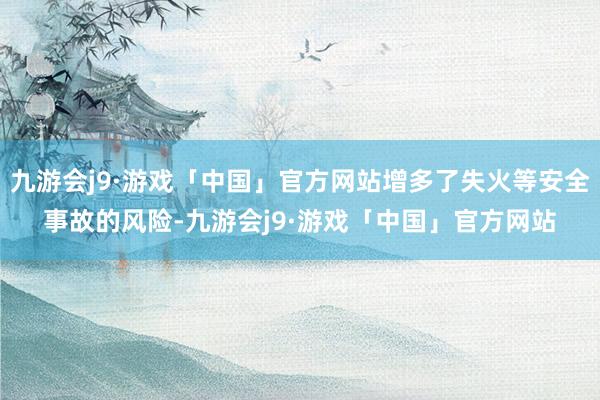 九游会j9·游戏「中国」官方网站增多了失火等安全事故的风险-九游会j9·游戏「中国」官方网站